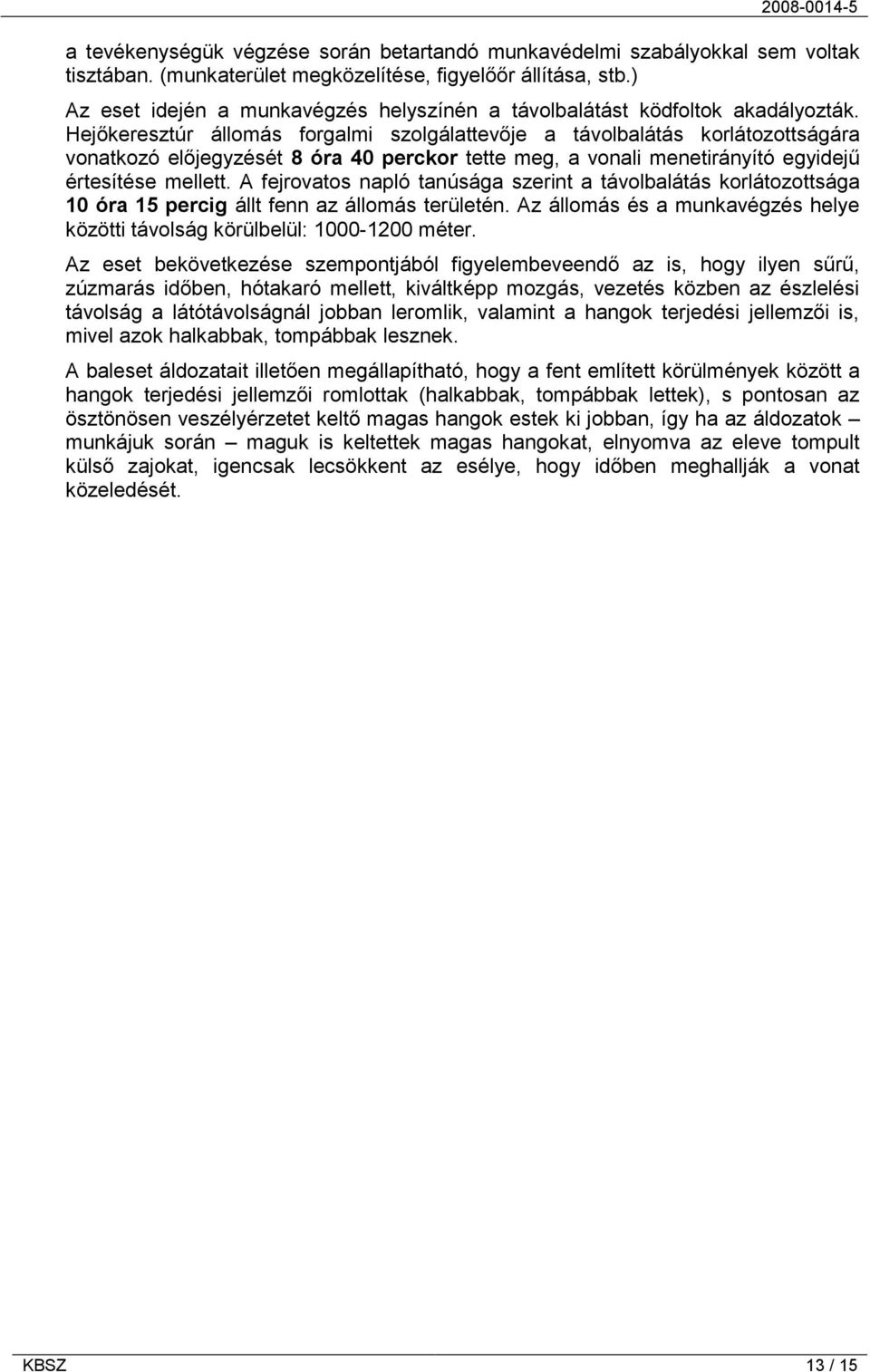 2008-0014-5

a tevékenységük végzése során betartandó munkavédelmi szabályokkal sem voltak tisztában. (munkaterület megközelítése, figyelőőr állítása, stb.)

Az eset idején a munkavégzés helyszínén a távolbalátást ködfoltok akadályozták. Hejőkeresztúr állomás forgalmi szolgálattevője a távolbalátás korlátozottságára vonatkozó előjegyzését 8 óra 40 perckor tette meg, a vonali menetirányító egyidejű értesítése mellett. A fejrovatos napló tanúsága szerint a távolbalátás korlátozottsága 10 óra 15 percig állt fenn az állomás területén. Az állomás és a munkavégzés helye közötti távolság körülbelül: 1000-1200 méter.

Az eset bekövetkezése szempontjából figyelembeveendő az is, hogy ilyen sűrű, zúzmarás időben, hótakaró mellett, kiváltképp mozgás, vezetés közben az észlelési távolság a látótávolságnál jobban leromlik, valamint a hangok terjedési jellemzői is, mivel azok halkabbak, tompábbak lesznek.

A baleset áldozatait illetően megállapítható, hogy a fent említett körülmények között a hangok terjedési jellemzői romlottak (halkabbak, tompábbak lettek), s pontosan az ösztönösen veszélyérzetet keltő magas hangok estek ki jobban, így ha az áldozatok – munkájuk során – maguk is keltettek magas hangokat, elnyomva az eleve tompult külső zajokat, igencsak lecsökkent az esélye, hogy időben meghallják a vonat közeledését.

KBSZ

13 / 15